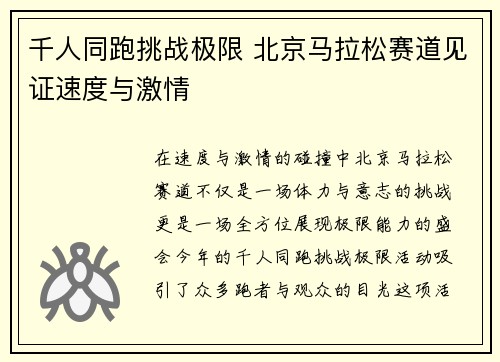 千人同跑挑战极限 北京马拉松赛道见证速度与激情

在速度与激情的碰撞中北京马拉松赛道不仅是一场体力与意志的挑战更是一场全方位展现极限能力的盛会今年的千人同跑挑战极限活动吸引了众多跑者与观众的目光这项活